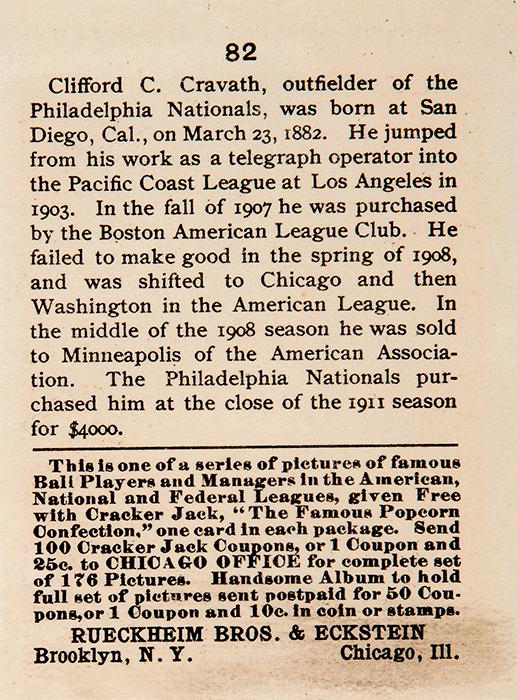 82

Clifford C. Cravath, outfielder of the Philadelphia Nationals, was born at San Diego, Cal., on March 23, 1882. He jumped from his work as a telegraph operator into the Pacific Coast League at Los Angeles in 1903. In the fall of 1907 he was purchased by the Boston American League Club. He failed to make good in the spring of 1908, and was shifted to Chicago and then Washington in the American League. In the middle of the 1908 season he was sold to Minneapolis of the American Association. The Philadelphia Nationals purchased him at the close of the 1911 season for $4000.

This is one of a series of pictures of famous Ball Players and Managers in the American, National and Federal Leagues, given Free with Cracker Jack, "The Famous Popcorn Confection," one card in each package. Send 100 Cracker Jack Coupons, or 1 Coupon and 25c. to CHICAGO OFFICE for complete set of 176 Pictures. Handsome Album to hold full set of pictures sent postpaid for 50 Coupons, or 1 Coupon and 10c. in coin or stamps.

RUECKHEIM BROS. & ECKSTEIN
Brooklyn, N. Y. Chicago, Ill.